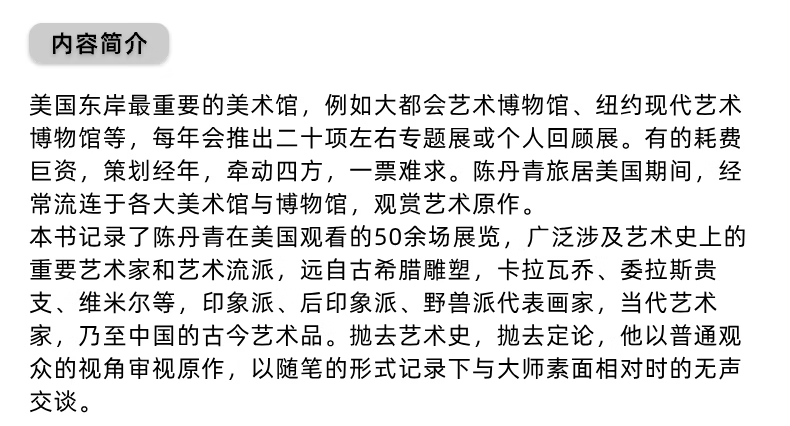 内容简介

美国东岸最重要的美术馆，例如大都会艺术博物馆、纽约现代艺术博物馆等，每年会推出二十项左右专题展或个人回顾展。有的耗费巨资，策划经年，牵动四方，一票难求。陈丹青旅居美国期间，经常流连于各大美术馆与博物馆，观赏艺术原作。

本书记录了陈丹青在美国观看的50余场展览，广泛涉及艺术史上的重要艺术家和艺术流派，远自古希腊雕塑，卡拉瓦乔、委拉斯贵支、维米尔等，印象派、后印象派、野兽派代表画家，当代艺术家，乃至中国的古今艺术品。抛去艺术史，抛去定论，他以普通观众的视角审视原作，以随笔的形式记录下与大师素面相对时的无声交谈。